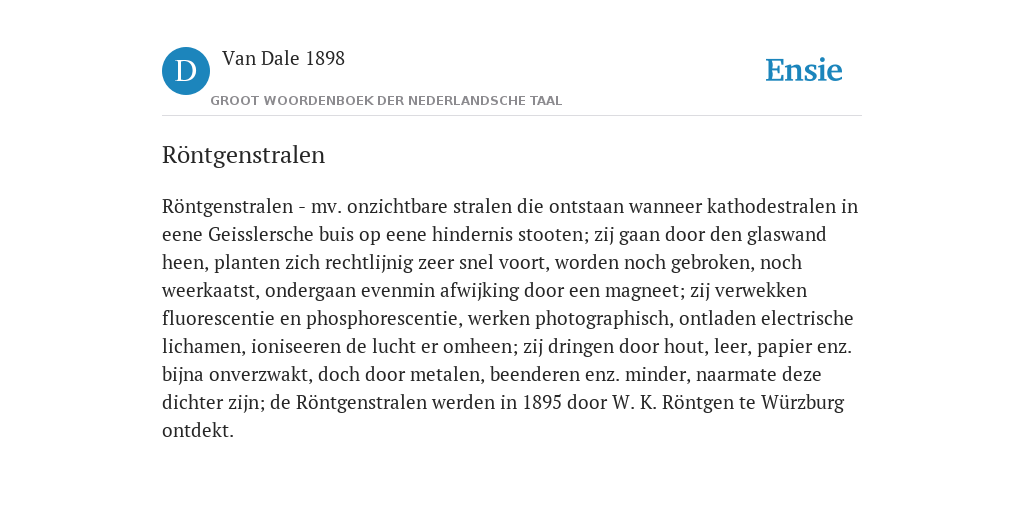 D

Van Dale 1898

GROOT WOORDENBOEK DER NEDERLANDSCHE TAAL

Ensie

Röntgenstralen

Röntgenstralen - mv. onzichtbare stralen die ontstaan wanneer kathodestralen in eene Geisslersche buis op eene hindernis stooten; zij gaan door den glaswand heen, planten zich rechtlijnig zeer snel voort, worden noch gebroken, noch weerkaatst, ondergaan evenmin afwijking door een magneet; zij verwekken fluorescentie en phosphorescentie, werken photographisch, ontladen electrische lichamen, ioniseeren de lucht er omheen; zij dringen door hout, leer, papier enz. bijna onverzwakt, doch door metalen, beenderen enz. minder, naarmate deze dichter zijn; de Röntgenstralen werden in 1895 door W. K. Röntgen te Würzburg ontdekt.